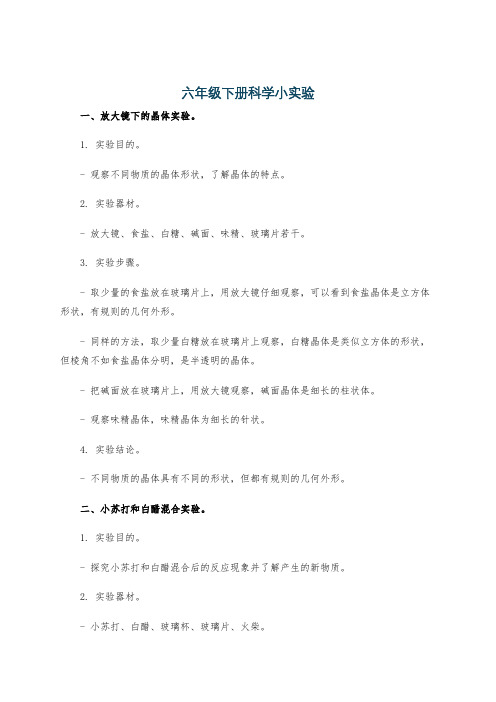 六年级下册科学小实验

一、放大镜下的晶体实验。

1. 实验目的。

- 观察不同物质的晶体形状，了解晶体的特点。

2. 实验器材。

- 放大镜、食盐、白糖、碱面、味精、玻璃片若干。

3. 实验步骤。

- 取少量的食盐放在玻璃片上，用放大镜仔细观察，可以看到食盐晶体是立方体形状，有规则的几何外形。

- 同样的方法，取少量白糖放在玻璃片上观察，白糖晶体是类似立方体的形状，但棱角不如食盐晶体分明，是半透明的晶体。

- 把碱面放在玻璃片上，用放大镜观察，碱面晶体是细长的柱状体。

- 观察味精晶体，味精晶体为细长的针状。

4. 实验结论。

- 不同物质的晶体具有不同的形状，但都有规则的几何外形。

二、小苏打和白醋混合实验。

1. 实验目的。

- 探究小苏打和白醋混合后的反应现象并了解产生的新物质。

2. 实验器材。

- 小苏打、白醋、玻璃杯、玻璃片、火柴。